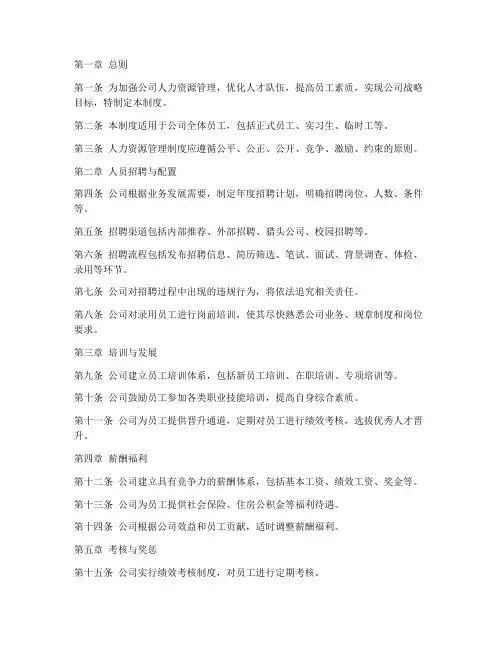 第一章 总则

第一条 为加强公司人力资源管理，优化人才队伍，提高员工素质，实现公司战略目标，特制定本制度。

第二条 本制度适用于公司全体员工，包括正式员工、实习生、临时工等。

第三条 人力资源管理制度应遵循公平、公正、公开、竞争、激励、约束的原则。

第二章 人员招聘与配置

第四条 公司根据业务发展需要，制定年度招聘计划，明确招聘岗位、人数、条件等。

第五条 招聘渠道包括内部推荐、外部招聘、猎头公司、校园招聘等。

第六条 招聘流程包括发布招聘信息、简历筛选、笔试、面试、背景调查、体检、录用等环节。

第七条 公司对招聘过程中出现的违规行为，将依法追究相关责任。

第八条 公司对录用员工进行岗前培训，使其尽快熟悉公司业务、规章制度和岗位要求。

第三章 培训与发展

第九条 公司建立员工培训体系，包括新员工培训、在职培训、专项培训等。

第十条 公司鼓励员工参加各类职业技能培训，提高自身综合素质。

第十一条 公司为员工提供晋升通道，定期对员工进行绩效考核，选拔优秀人才晋升。

第四章 薪酬福利

第十二条 公司建立具有竞争力的薪酬体系，包括基本工资、绩效工资、奖金等。

第十三条 公司为员工提供社会保险、住房公积金等福利待遇。

第十四条 公司根据公司效益和员工贡献，适时调整薪酬福利。

第五章 考核与奖惩

第十五条 公司实行绩效考核制度，对员工进行定期考核。